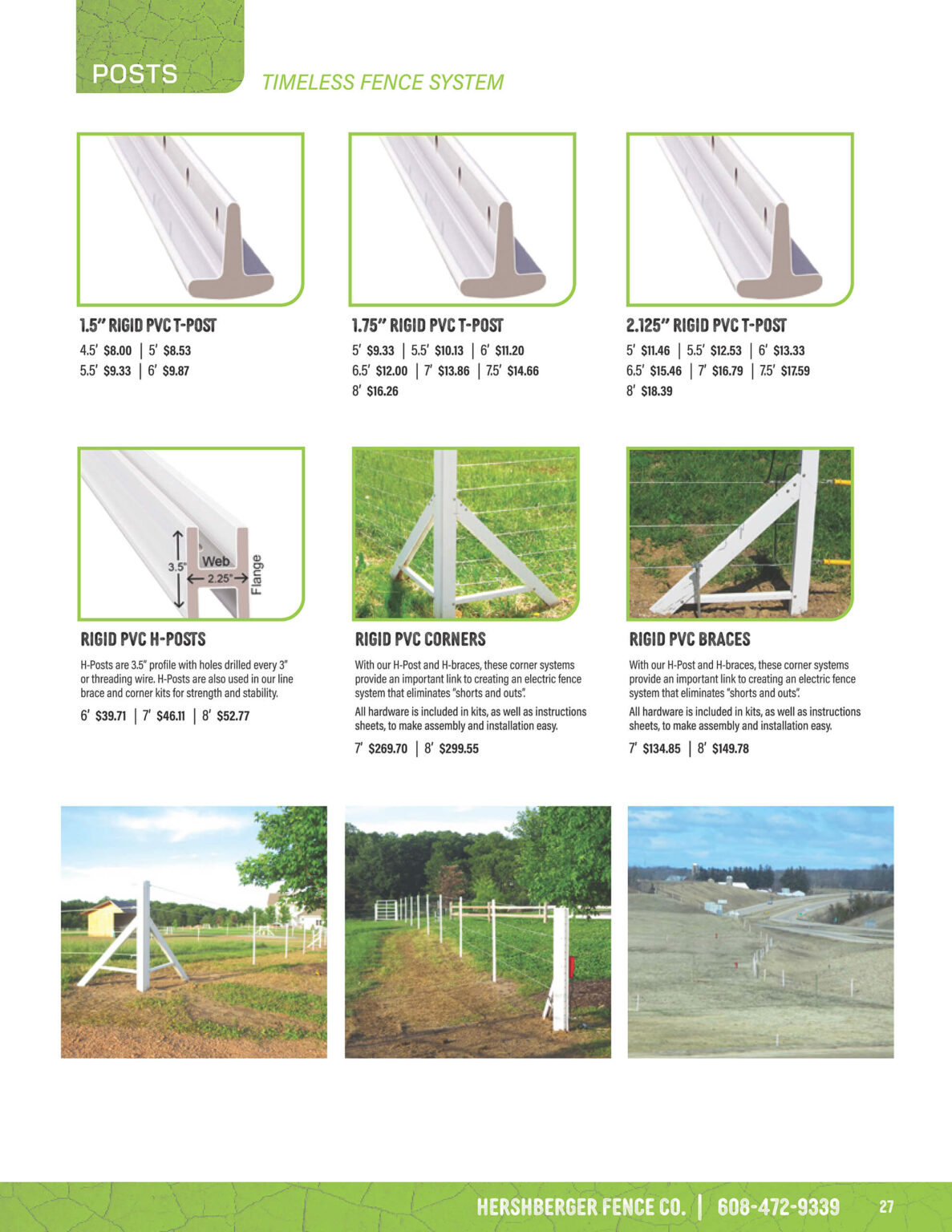 POSTS

TIMELESS FENCE SYSTEM

1.5" RIGID PVC T-POST

4.5' $8.00 | 5' $8.53
5.5' $9.33 | 6' $9.87

1.75" RIGID PVC T-POST

5' $9.33 | 5.5' $10.13 | 6' $11.20
6.5' $12.00 | 7' $13.86 | 7.5' $14.66
8' $16.26

2.125" RIGID PVC T-POST

5' $11.46 | 5.5' $12.53 | 6' $13.33
6.5' $15.46 | 7' $16.79 | 7.5' $17.59
8' $18.39

3.5" Web 2.25" Flange

RIGID PVC H-POSTS

H-Posts are 3.5" profile with holes drilled every 3" or threading wire. H-Posts are also used in our line brace and corner kits for strength and stability.

6' $39.71 | 7' $46.11 | 8' $52.77

RIGID PVC CORNERS

With our H-Post and H-braces, these corner systems provide an important link to creating an electric fence system that eliminates "shorts and outs".

All hardware is included in kits, as well as instructions sheets, to make assembly and installation easy.

7' $269.70 | 8' $299.55

RIGID PVC BRACES

With our H-Post and H-braces, these corner systems provide an important link to creating an electric fence system that eliminates "shorts and outs".

All hardware is included in kits, as well as instructions sheets, to make assembly and installation easy.

7' $134.85 | 8' $149.78

HERSHBERGER FENCE CO. | 608-472-9339 27